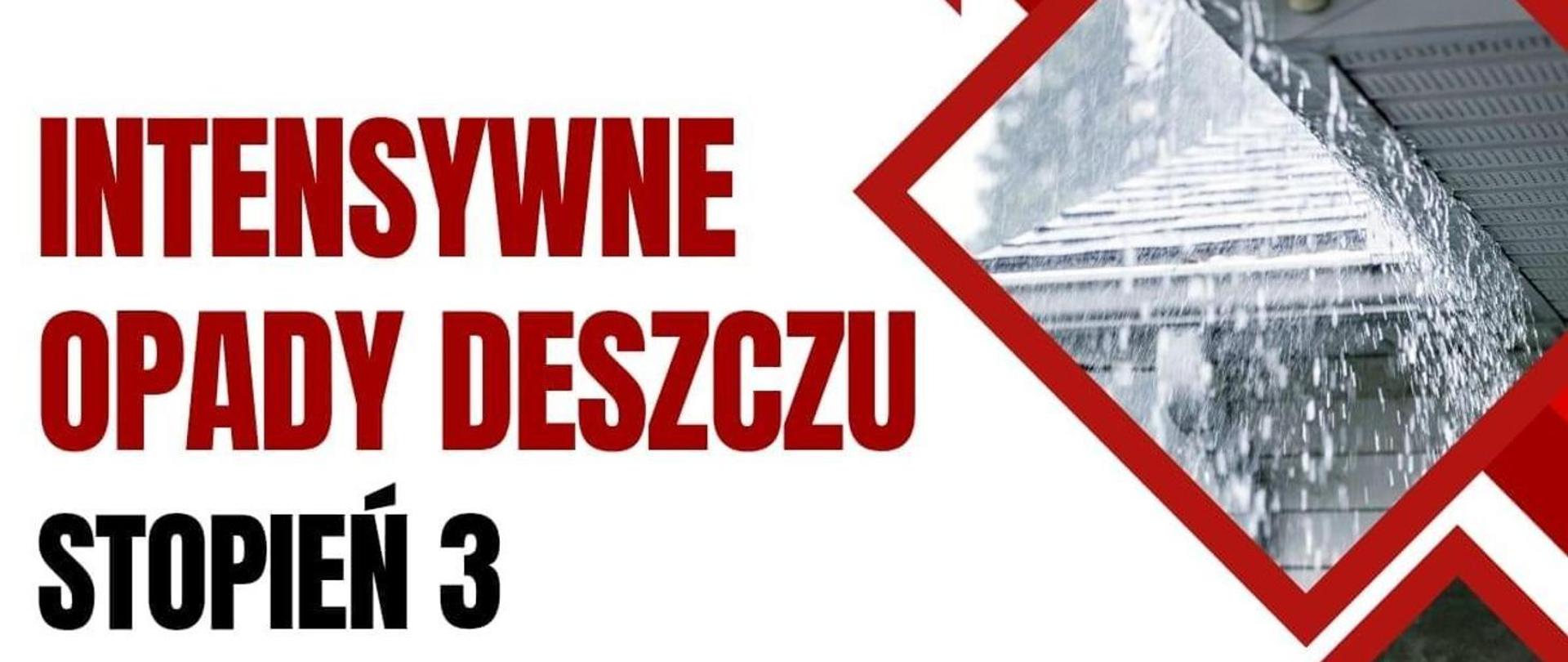 INTENSYWNE OPADY DESZCZU

STOPIEŃ 3